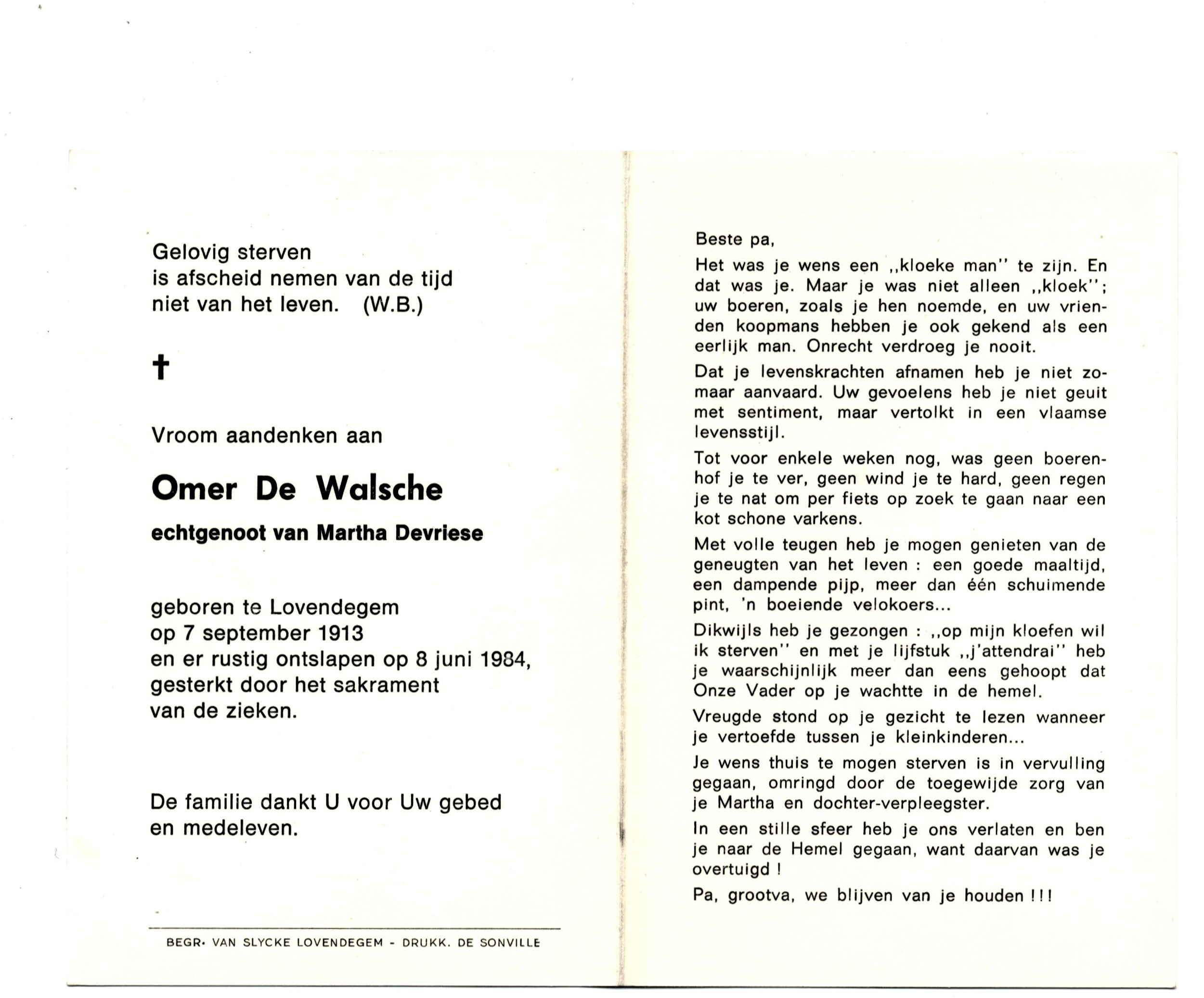 Gelovig sterven
is afscheid nemen van de tijd
niet van het leven. (W.B.)

†

Vroom aandenken aan

Omer De Walsche

echtgenoot van Martha Devriese

geboren te Lovendegem
op 7 september 1913
en er rustig ontslapen op 8 juni 1984,
gesterkt door het sakrament
van de zieken.

De familie dankt U voor Uw gebed
en medeleven.

BEGR. VAN SLYCKE LOVENDEGEM - DRUKK. DE SONVILLE

Beste pa,

Het was je wens een ,,kloeke man'' te zijn. En dat was je. Maar je was niet alleen ,,kloek''; uw boeren, zoals je hen noemde, en uw vrienden koopmans hebben je ook gekend als een eerlijk man. Onrecht verdroeg je nooit.

Dat je levenskrachten afnamen heb je niet zomaar aanvaard. Uw gevoelens heb je niet geuit met sentiment, maar vertolkt in een vlaamse levensstijl.

Tot voor enkele weken nog, was geen boerenhof je te ver, geen wind je te hard, geen regen je te nat om per fiets op zoek te gaan naar een kot schone varkens.

Met volle teugen heb je mogen genieten van de geneugten van het leven : een goede maaltijd, een dampende pijp, meer dan één schuimende pint, 'n boeiende velokoers...

Dikwijls heb je gezongen : ,,op mijn kloefen wil ik sterven'' en met je lijfstuk ,,j'attendrai'' heb je waarschijnlijk meer dan eens gehoopt dat Onze Vader op je wachtte in de hemel.

Vreugde stond op je gezicht te lezen wanneer je vertoefde tussen je kleinkinderen...

Je wens thuis te mogen sterven is in vervulling gegaan, omringd door de toegewijde zorg van je Martha en dochter-verpleegster.

In een stille sfeer heb je ons verlaten en ben je naar de Hemel gegaan, want daarvan was je overtuigd !

Pa, grootva, we blijven van je houden !!!